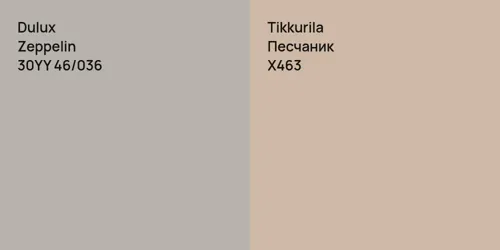 Dulux
Zeppelin
30YY 46/036

Tikkurila
Песчаник
X463